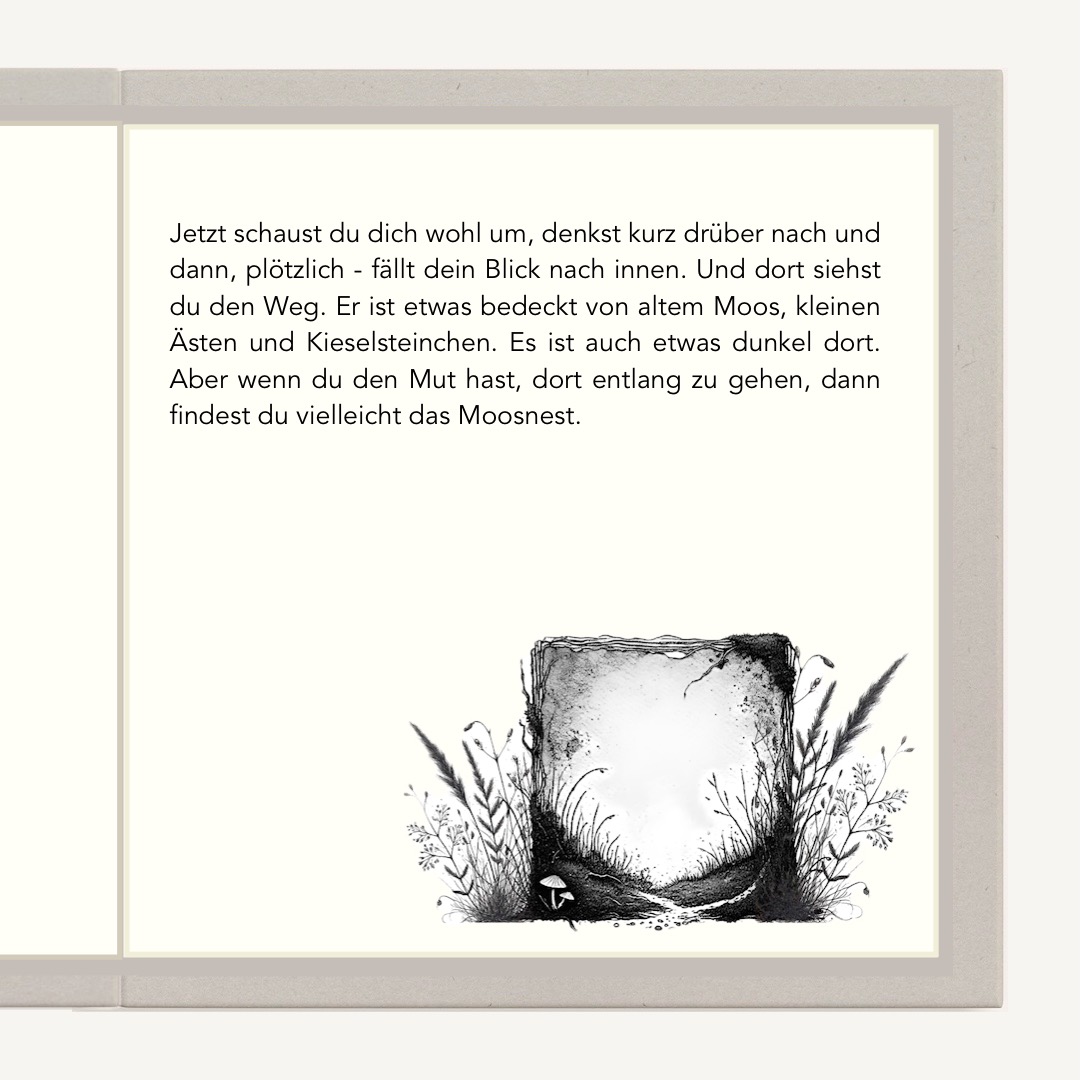 Jetzt schaust du dich wohl um, denkst kurz drüber nach und dann, plötzlich - fällt dein Blick nach innen. Und dort siehst du den Weg. Er ist etwas bedeckt von altem Moos, kleinen Ästen und Kieselsteinchen. Es ist auch etwas dunkel dort. Aber wenn du den Mut hast, dort entlang zu gehen, dann findest du vielleicht das Moosnest.